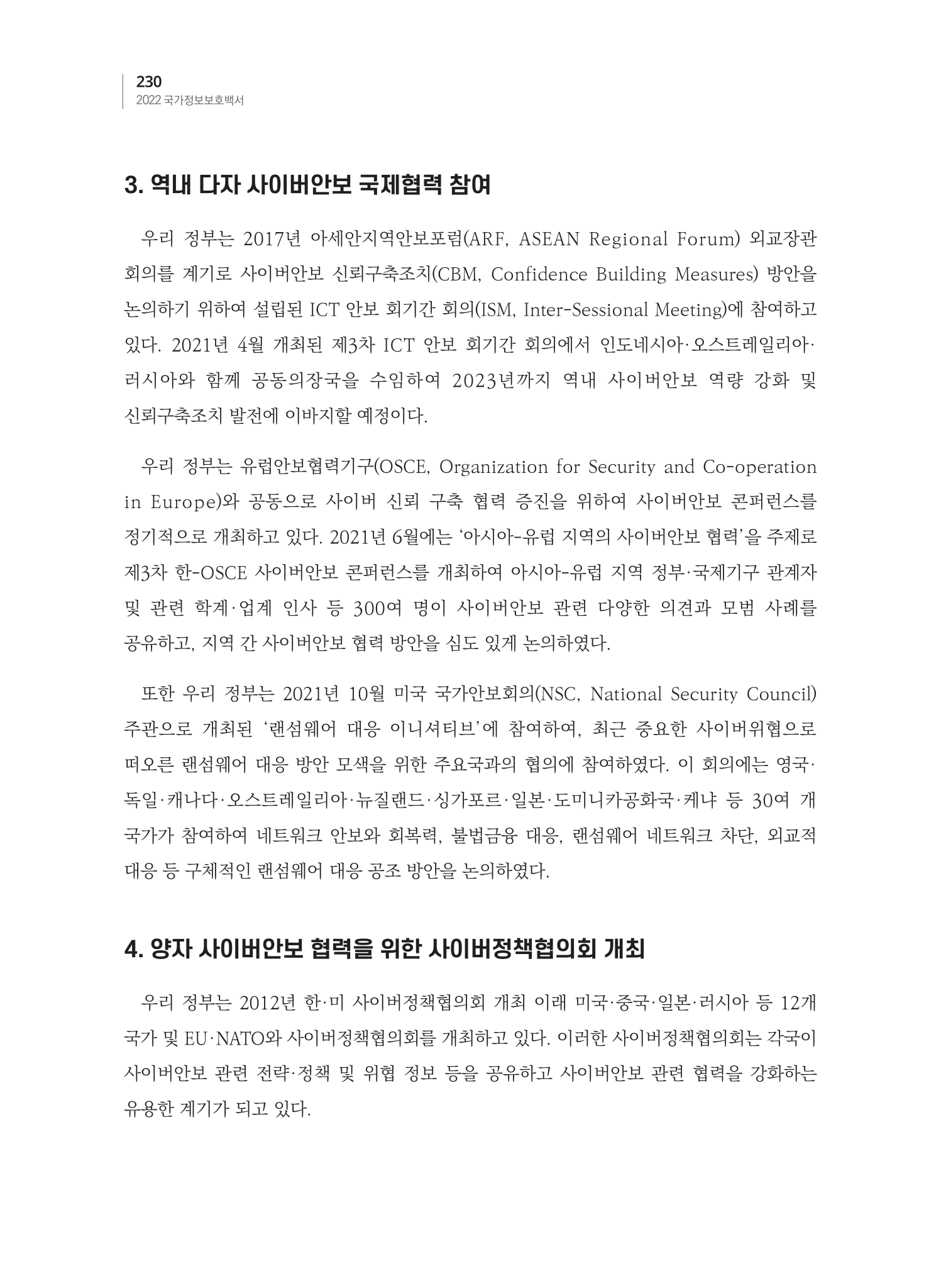 230
2022 국가정보보호백서

3. 역내 다자 사이버안보 국제협력 참여

우리 정부는 2017년 아세안지역안보포럼(ARF, ASEAN Regional Forum) 외교장관 회의를 계기로 사이버안보 신뢰구축조치(CBM, Confidence Building Measures) 방안을 논의하기 위하여 설립된 ICT 안보 회기간 회의(ISM, Inter-Sessional Meeting)에 참여하고 있다. 2021년 4월 개최된 제3차 ICT 안보 회기간 회의에서 인도네시아·오스트레일리아·러시아와 함께 공동의장국을 수임하여 2023년까지 역내 사이버안보 역량 강화 및 신뢰구축조치 발전에 이바지할 예정이다.

우리 정부는 유럽안보협력기구(OSCE, Organization for Security and Co-operation in Europe)와 공동으로 사이버 신뢰 구축 협력 증진을 위하여 사이버안보 콘퍼런스를 정기적으로 개최하고 있다. 2021년 6월에는 ‘아시아-유럽 지역의 사이버안보 협력’을 주제로 제3차 한-OSCE 사이버안보 콘퍼런스를 개최하여 아시아-유럽 지역 정부·국제기구 관계자 및 관련 학계·업계 인사 등 300여 명이 사이버안보 관련 다양한 의견과 모범 사례를 공유하고, 지역 간 사이버안보 협력 방안을 심도 있게 논의하였다.

또한 우리 정부는 2021년 10월 미국 국가안보회의(NSC, National Security Council) 주관으로 개최된 ‘랜섬웨어 대응 이니셔티브’에 참여하여, 최근 중요한 사이버위협으로 떠오른 랜섬웨어 대응 방안 모색을 위한 주요국과의 협의에 참여하였다. 이 회의에는 영국·독일·캐나다·오스트레일리아·뉴질랜드·싱가포르·일본·도미니카공화국·케냐 등 30여 개 국가가 참여하여 네트워크 안보와 회복력, 불법금융 대응, 랜섬웨어 네트워크 차단, 외교적 대응 등 구체적인 랜섬웨어 대응 공조 방안을 논의하였다.

4. 양자 사이버안보 협력을 위한 사이버정책협의회 개최

우리 정부는 2012년 한·미 사이버정책협의회 개최 이래 미국·중국·일본·러시아 등 12개 국가 및 EU·NATO와 사이버정책협의회를 개최하고 있다. 이러한 사이버정책협의회는 각국이 사이버안보 관련 전략·정책 및 위협 정보 등을 공유하고 사이버안보 관련 협력을 강화하는 유용한 계기가 되고 있다.